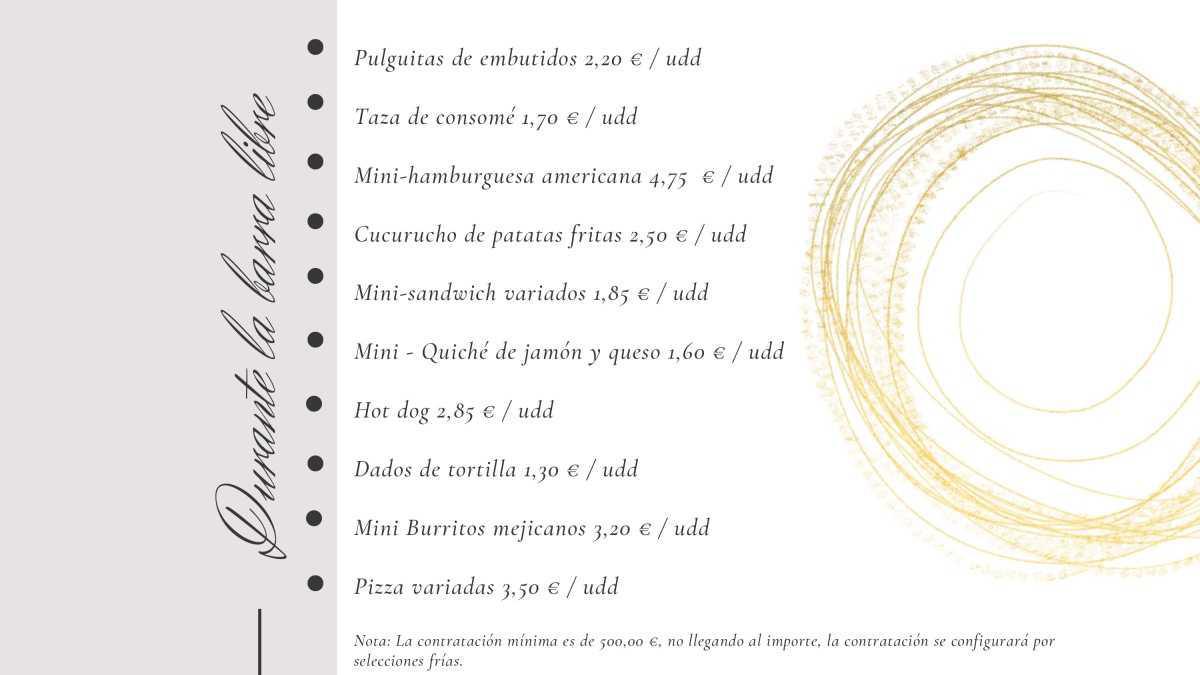 Durante la barra libre

Pulguitas de embutidos 2,20 € / udd

Taza de consomé 1,70 € / udd

Mini-hamburguesa americana 4,75 € / udd

Cucurucho de patatas fritas 2,50 € / udd

Mini-sandwich variados 1,85 € / udd

Mini - Quiché de jamón y queso 1,60 € / udd

Hot dog 2,85 € / udd

Dados de tortilla 1,30 € / udd

Mini Burritos mejicanos 3,20 € / udd

Pizza variadas 3,50 € / udd

Nota: La contratación mínima es de 500,00 €, no llegando al importe, la contratación se configurará por selecciones frías.